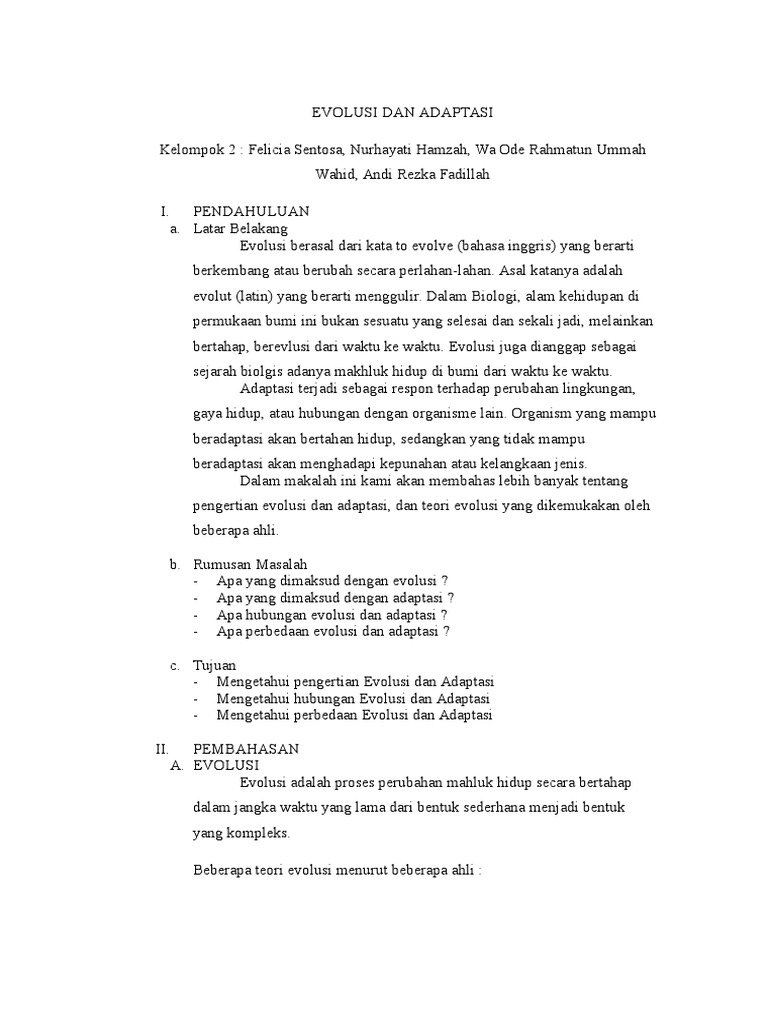 EVOLUSI DAN ADAPTASI

Kelompok 2 : Felicia Sentosa, Nurhayati Hamzah, Wa Ode Rahmatun Ummah Wahid, Andi Rezka Fadillah

I. PENDAHULUAN

a. Latar Belakang

Evolusi berasal dari kata to evolve (bahasa inggris) yang berarti berkembang atau berubah secara perlahan-lahan. Asal katanya adalah evolut (latin) yang berarti menggulir. Dalam Biologi, alam kehidupan di permukaan bumi ini bukan sesuatu yang selesai dan sekali jadi, melainkan bertahap, berevlusi dari waktu ke waktu. Evolusi juga dianggap sebagai sejarah biolgis adanya makhluk hidup di bumi dari waktu ke waktu.

Adaptasi terjadi sebagai respon terhadap perubahan lingkungan, gaya hidup, atau hubungan dengan organisme lain. Organism yang mampu beradaptasi akan bertahan hidup, sedangkan yang tidak mampu beradaptasi akan menghadapi kepunahan atau kelangkaan jenis.

Dalam makalah ini kami akan membahas lebih banyak tentang pengertian evolusi dan adaptasi, dan teori evolusi yang dikemukakan oleh beberapa ahli.

b. Rumusan Masalah

- Apa yang dimaksud dengan evolusi ?
- Apa yang dimaksud dengan adaptasi ?
- Apa hubungan evolusi dan adaptasi ?
- Apa perbedaan evolusi dan adaptasi ?

c. Tujuan

- Mengetahui pengertian Evolusi dan Adaptasi
- Mengetahui hubungan Evolusi dan Adaptasi
- Mengetahui perbedaan Evolusi dan Adaptasi

II. PEMBAHASAN

A. EVOLUSI

Evolusi adalah proses perubahan mahluk hidup secara bertahap dalam jangka waktu yang lama dari bentuk sederhana menjadi bentuk yang kompleks.

Beberapa teori evolusi menurut beberapa ahli :